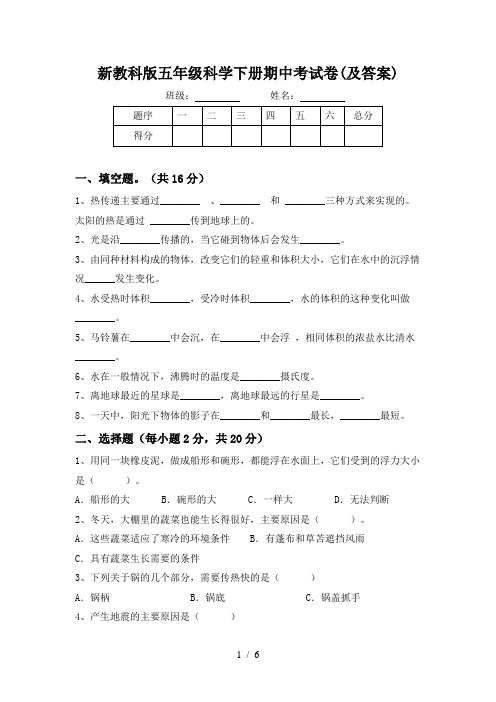 新教科版五年级科学下册期中考试卷(及答案)

班级：________ 姓名：________

| 题序 | 一 | 二 | 三 | 四 | 五 | 六 | 总分 |
|---|---|---|---|---|---|---|---|
| 得分 | | | | | | | |

一、填空题。（共16分）

1、热传递主要通过________ 、________ 和 ________三种方式来实现的。太阳的热是通过 ________传到地球上的。

2、光是沿________传播的，当它碰到物体后会发生________。

3、由同种材料构成的物体，改变它们的轻重和体积大小，它们在水中的沉浮情况______发生变化。

4、水受热时体积________，受冷时体积________，水的体积的这种变化叫做________。

5、马铃薯在________中会沉，在________中会浮 ，相同体积的浓盐水比清水________。

6、水在一般情况下，沸腾时的温度是________摄氏度。

7、离地球最近的星球是________，离地球最远的行星是________。

8、一天中，阳光下物体的影子在________和________最长，________最短。

二、选择题（每小题2分，共20分）

1、用同一块橡皮泥，做成船形和碗形，都能浮在水面上，它们受到的浮力大小是（ ）。

A．船形的大　B．碗形的大　C．一样大　D．无法判断

2、冬天，大棚里的蔬菜也能生长得很好，主要原因是（ ）。

A．这些蔬菜适应了寒冷的环境条件　B．有蓬布和草苫遮挡风雨

C．具有蔬菜生长需要的条件

3、下列关于锅的几个部分，需要传热快的是（ ）

A．锅柄　B．锅底　C．锅盖抓手

4、产生地震的主要原因是（ ）

1 / 6